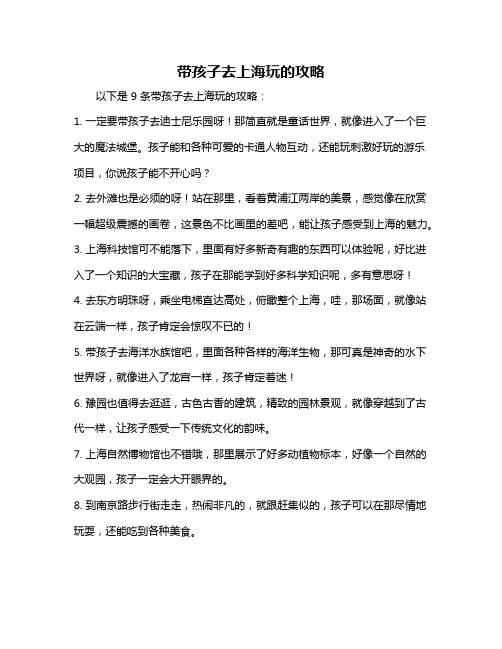 带孩子去上海玩的攻略

以下是 9 条带孩子去上海玩的攻略：

1. 一定要带孩子去迪士尼乐园呀！那简直就是童话世界，就像进入了一个巨大的魔法城堡。孩子能和各种可爱的卡通人物互动，还能玩刺激好玩的游乐项目，你说孩子能不开心吗？

2. 去外滩也是必须的呀！站在那里，看着黄浦江两岸的美景，感觉像在欣赏一幅超级震撼的画卷，这景色不比画里的差吧，能让孩子感受到上海的魅力。

3. 上海科技馆可不能落下，里面有好多新奇有趣的东西可以体验呢，好比进入了一个知识的大宝藏，孩子在那能学到好多科学知识呢，多有意思呀！

4. 去东方明珠呀，乘坐电梯直达高处，俯瞰整个上海，哇，那场面，就像站在云端一样，孩子肯定会惊叹不已的！

5. 带孩子去海洋水族馆吧，里面各种各样的海洋生物，那可真是神奇的水下世界呀，就像进入了龙宫一样，孩子肯定着迷！

6. 豫园也值得去逛逛，古色古香的建筑，精致的园林景观，就像穿越到了古代一样，让孩子感受一下传统文化的韵味。

7. 上海自然博物馆也不错哦，那里展示了好多动植物标本，好像一个自然的大观园，孩子一定会大开眼界的。

8. 到南京路步行街走走，热闹非凡的，就跟赶集似的，孩子可以在那尽情地玩耍，还能吃到各种美食。